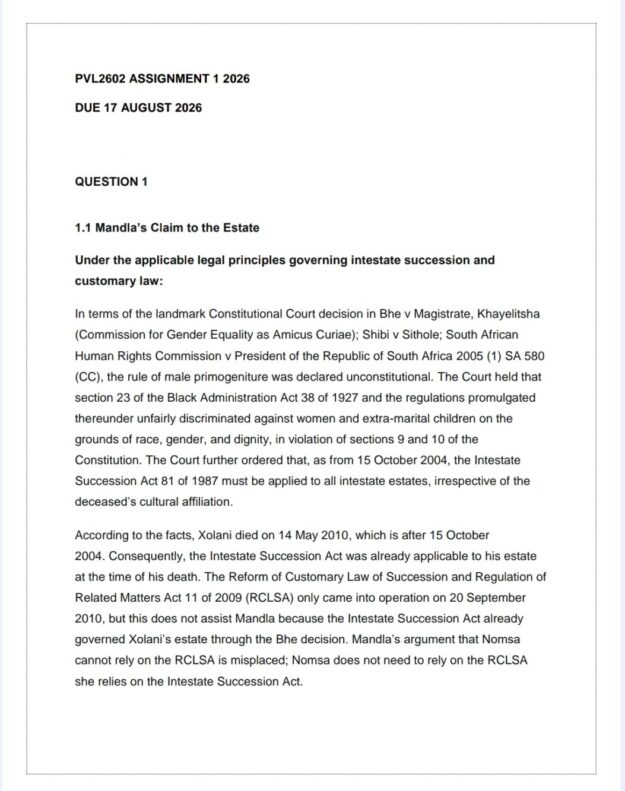 PVL2602 ASSIGNMENT 1 2026

DUE 17 AUGUST 2026

QUESTION 1

1.1 Mandla's Claim to the Estate

Under the applicable legal principles governing intestate succession and customary law:

In terms of the landmark Constitutional Court decision in Bhe v Magistrate, Khayelitsha (Commission for Gender Equality as Amicus Curiae); Shibi v Sithole; South African Human Rights Commission v President of the Republic of South Africa 2005 (1) SA 580 (CC), the rule of male primogeniture was declared unconstitutional. The Court held that section 23 of the Black Administration Act 38 of 1927 and the regulations promulgated thereunder unfairly discriminated against women and extra-marital children on the grounds of race, gender, and dignity, in violation of sections 9 and 10 of the Constitution. The Court further ordered that, as from 15 October 2004, the Intestate Succession Act 81 of 1987 must be applied to all intestate estates, irrespective of the deceased's cultural affiliation.

According to the facts, Xolani died on 14 May 2010, which is after 15 October 2004. Consequently, the Intestate Succession Act was already applicable to his estate at the time of his death. The Reform of Customary Law of Succession and Regulation of Related Matters Act 11 of 2009 (RCLSA) only came into operation on 20 September 2010, but this does not assist Mandla because the Intestate Succession Act already governed Xolani's estate through the Bhe decision. Mandla's argument that Nomsa cannot rely on the RCLSA is misplaced; Nomsa does not need to rely on the RCLSA she relies on the Intestate Succession Act.